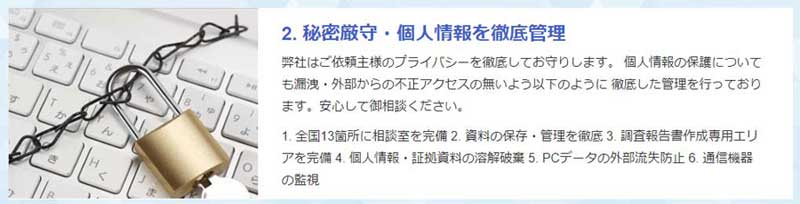 2. 秘密厳守・個人情報を徹底管理

弊社はご依頼主様のプライバシーを徹底してお守りします。 個人情報の保護についても漏洩・外部からの不正アクセスの無いよう以下のように 徹底した管理を行っております。安心して御相談ください。

1. 全国13箇所に相談室を完備 2. 資料の保存・管理を徹底 3. 調査報告書作成専用エリアを完備 4. 個人情報・証拠資料の溶解破棄 5. PCデータの外部流失防止 6. 通信機器の監視